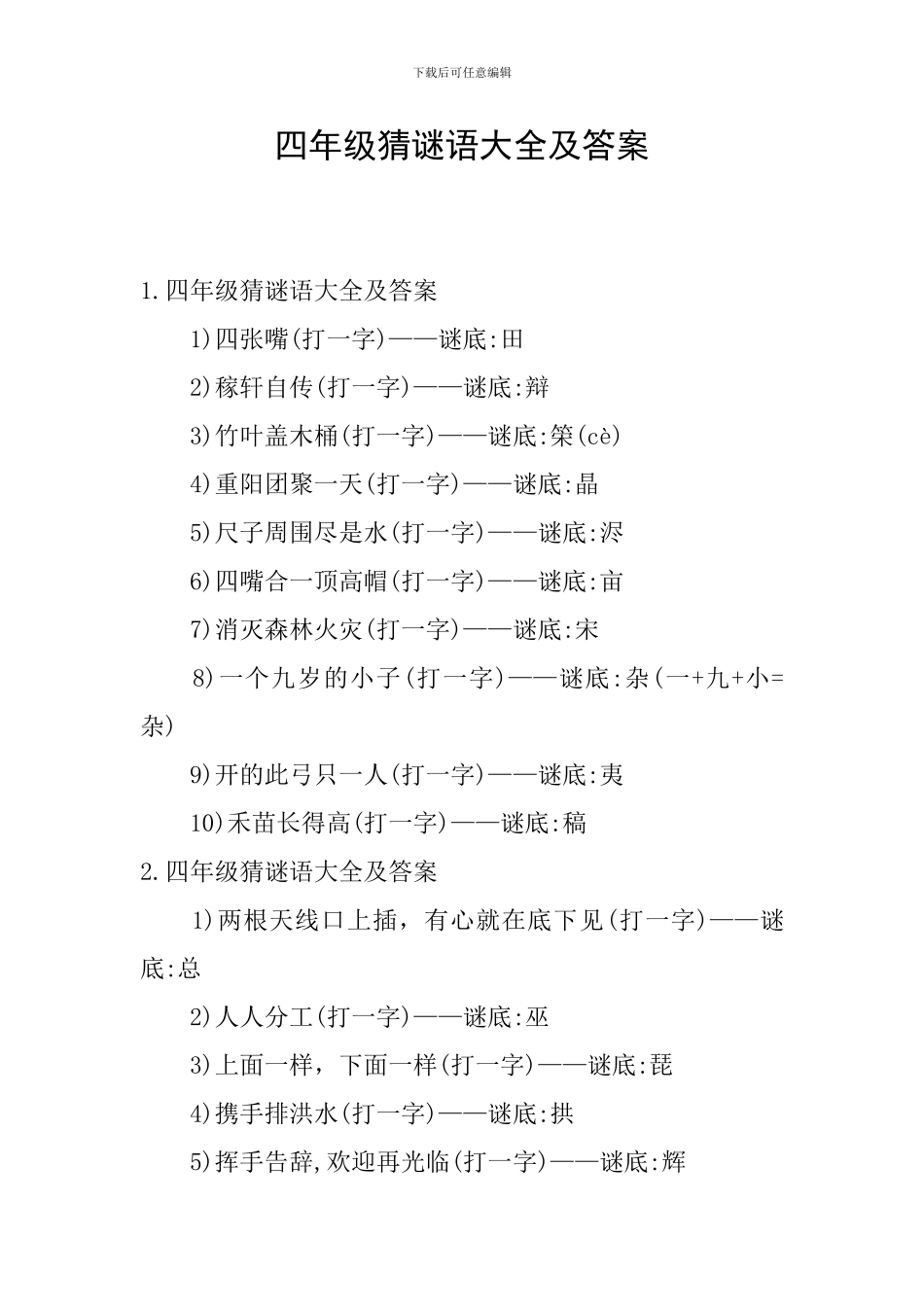 下载后可任意编辑

四年级猜谜语大全及答案

1.四年级猜谜语大全及答案

1)四张嘴(打一字)——谜底:田

2)稼轩自传(打一字)——谜底:辩

3)竹叶盖木桶(打一字)——谜底:筞(cè)

4)重阳团聚一天(打一字)——谜底:晶

5)尺子周围尽是水(打一字)——谜底:浕

6)四嘴合一顶高帽(打一字)——谜底:亩

7)消灭森林火灾(打一字)——谜底:宋

8)一个九岁的小子(打一字)——谜底:杂(一+九+小=杂)

9)开的此弓只一人(打一字)——谜底:夷

10)禾苗长得高(打一字)——谜底:稿

2.四年级猜谜语大全及答案

1)两根天线口上插，有心就在底下见(打一字)——谜底:总

2)人人分工(打一字)——谜底:巫

3)上面一样，下面一样(打一字)——谜底:琵

4)携手排洪水(打一字)——谜底:拱

5)挥手告辞,欢迎再光临(打一字)——谜底:辉